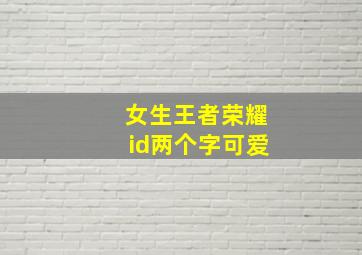 女生王者荣耀
id两个字可爱